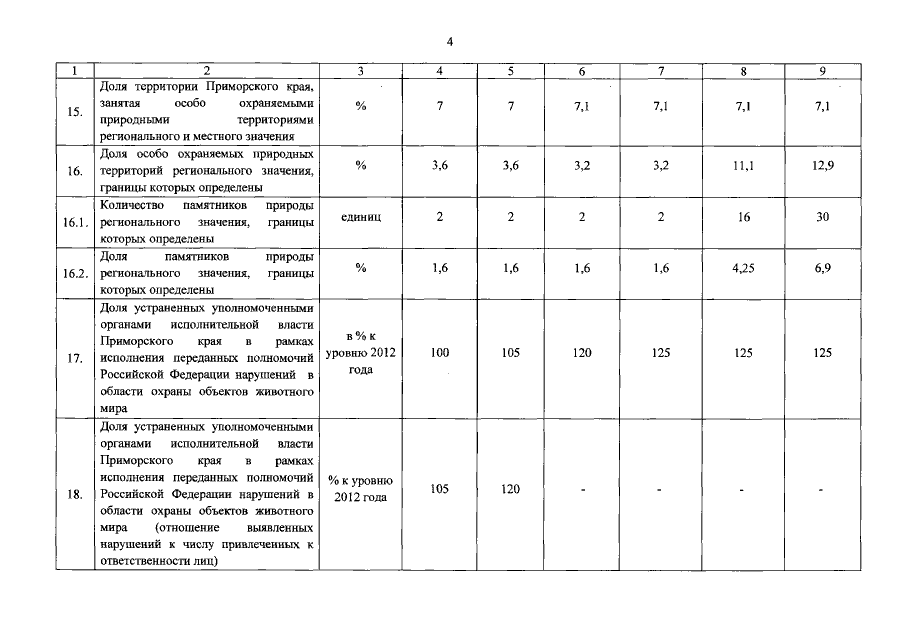 4

| 1 | 2 | 3 | 4 | 5 | 6 | 7 | 8 | 9 |
|---|---|---|---|---|---|---|---|---|
| 15. | Доля территории Приморского края, занятая особо охраняемыми природными территориями регионального и местного значения | % | 7 | 7 | 7,1 | 7,1 | 7,1 | 7,1 |
| 16. | Доля особо охраняемых природных территорий регионального значения, границы которых определены | % | 3,6 | 3,6 | 3,2 | 3,2 | 11,1 | 12,9 |
| 16.1. | Количество памятников природы регионального значения, границы которых определены | единиц | 2 | 2 | 2 | 2 | 16 | 30 |
| 16.2. | Доля памятников природы регионального значения, границы которых определены | % | 1,6 | 1,6 | 1,6 | 1,6 | 4,25 | 6,9 |
| 17. | Доля устраненных уполномоченными органами исполнительной власти Приморского края в рамках исполнения переданных полномочий Российской Федерации нарушений в области охраны объектов животного мира | в % к уровню 2012 года | 100 | 105 | 120 | 125 | 125 | 125 |
| 18. | Доля устраненных уполномоченными органами исполнительной власти Приморского края в рамках исполнения переданных полномочий Российской Федерации нарушений в области охраны объектов животного мира (отношение выявленных нарушений к числу привлеченных к ответственности лиц) | % к уровню 2012 года | 105 | 120 | - | - | - | - |